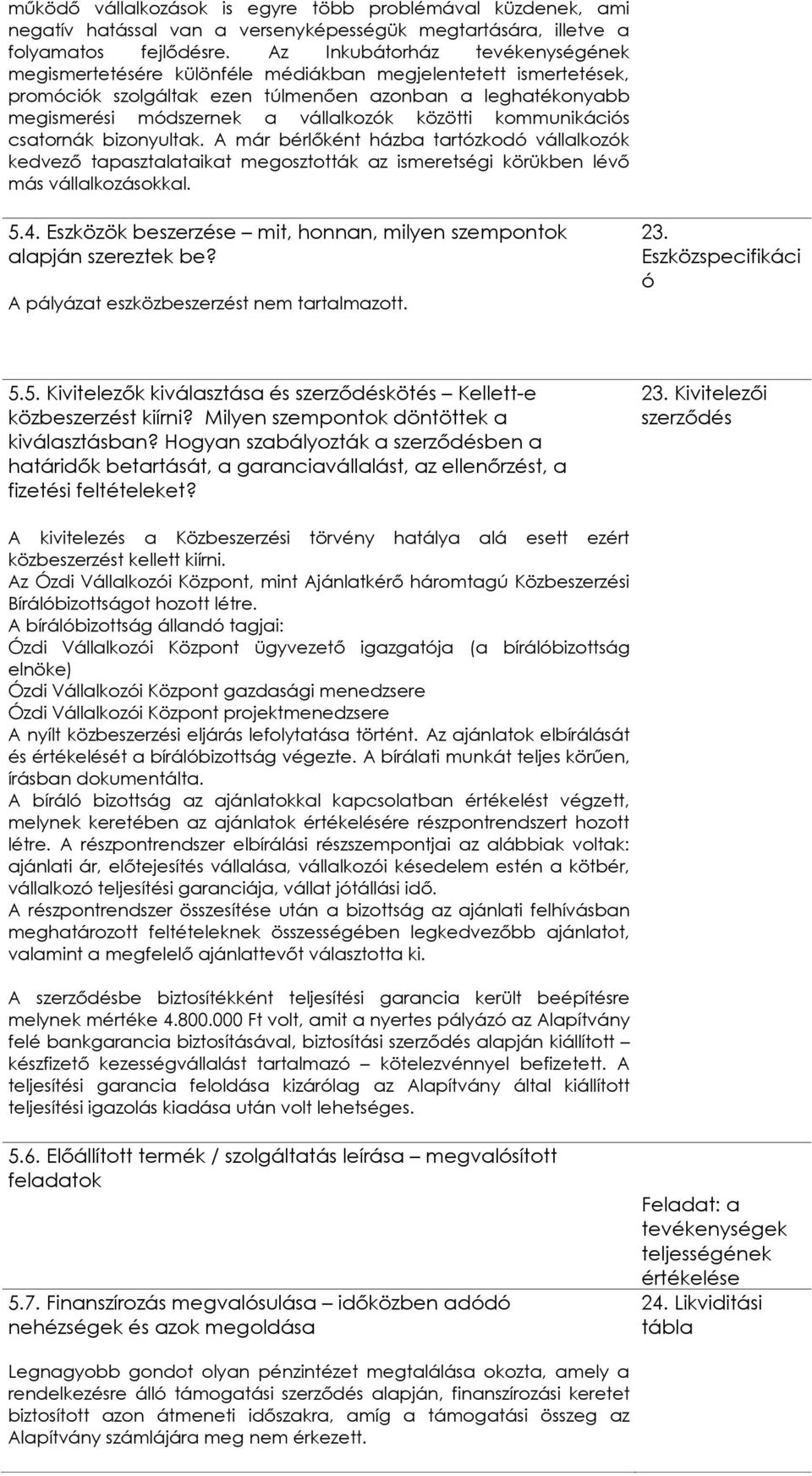 működő vállalkozások is egyre több problémával küzdenek, ami negatív hatással van a versenyképességük megtartására, illetve a folyamatos fejlődésre. Az Inkubátorház tevékenységének megismertetésére különféle médiákban megjelentetett ismertetések, promóciók szolgáltak ezen túlmenően azonban a leghatékonyabb megismerési módszernek a vállalkozók közötti kommunikációs csatornák bizonyultak. A már bérlőként házba tartózkodó vállalkozók kedvező tapasztalataikat megosztották az ismeretségi körükben lévő más vállalkozásokkal.

5.4. Eszközök beszerzése – mit, honnan, milyen szempontok alapján szereztek be?

A pályázat eszközbeszerzést nem tartalmazott.

23. Eszközspecifikáció

5.5. Kivitelezők kiválasztása és szerződéskötés – Kellett-e közbeszerzést kiírni? Milyen szempontok döntöttek a kiválasztásban? Hogyan szabályozták a szerződésben a határidők betartását, a garanciavállalást, az ellenőrzést, a fizetési feltételeket?

23. Kivitelezői szerződés

A kivitelezés a Közbeszerzési törvény hatálya alá esett ezért közbeszerzést kellett kiírni.
Az Ózdi Vállalkozói Központ, mint Ajánlatkérő háromtagú Közbeszerzési Bírálóbizottságot hozott létre.
A bírálóbizottság állandó tagjai:
Ózdi Vállalkozói Központ ügyvezető igazgatója (a bírálóbizottság elnöke)
Ózdi Vállalkozói Központ gazdasági menedzsere
Ózdi Vállalkozói Központ projektmenedzsere
A nyílt közbeszerzési eljárás lefolytatása történt. Az ajánlatok elbírálását és értékelését a bírálóbizottság végezte. A bírálati munkát teljes körűen, írásban dokumentálta.
A bíráló bizottság az ajánlatokkal kapcsolatban értékelést végzett, melynek keretében az ajánlatok értékelésére részpontrendszert hozott létre. A részpontrendszer elbírálási részszempontjai az alábbiak voltak: ajánlati ár, előtejesítés vállalása, vállalkozói késedelem estén a kötbér, vállalkozó teljesítési garanciája, vállat jótállási idő.
A részpontrendszer összesítése után a bizottság az ajánlati felhívásban meghatározott feltételeknek összességében legkedvezőbb ajánlatot, valamint a megfelelő ajánlattevőt választotta ki.

A szerződésbe biztosítékként teljesítési garancia került beépítésre melynek mértéke 4.800.000 Ft volt, amit a nyertes pályázó az Alapítvány felé bankgarancia biztosításával, biztosítási szerződés alapján kiállított – készfizető kezességvállalást tartalmazó – kötelezvénnyel befizetett. A teljesítési garancia feloldása kizárólag az Alapítvány által kiállított teljesítési igazolás kiadása után volt lehetséges.

5.6. Előállított termék / szolgáltatás leírása – megvalósított feladatok

Feladat: a tevékenységek teljességének értékelése

5.7. Finanszírozás megvalósulása – időközben adódó nehézségek és azok megoldása

24. Likviditási tábla

Legnagyobb gondot olyan pénzintézet megtalálása okozta, amely a rendelkezésre álló támogatási szerződés alapján, finanszírozási keretet biztosított azon átmeneti időszakra, amíg a támogatási összeg az Alapítvány számlájára meg nem érkezett.